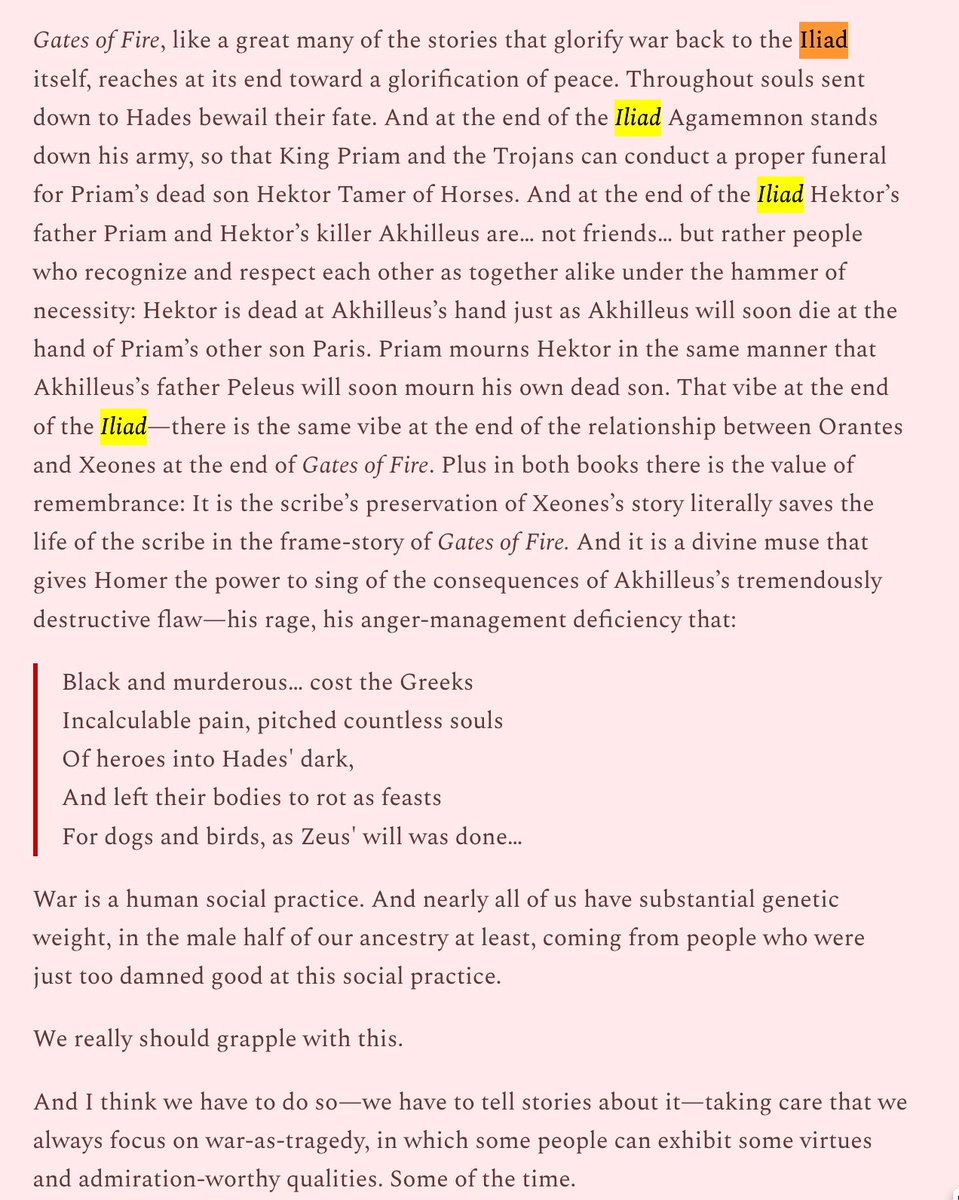 Gates of Fire, like a great many of the stories that glorify war back to the Iliad itself, reaches at its end toward a glorification of peace. Throughout souls sent down to Hades bewail their fate. And at the end of the Iliad Agamemnon stands down his army, so that King Priam and the Trojans can conduct a proper funeral for Priam's dead son Hektor Tamer of Horses. And at the end of the Iliad Hektor's father Priam and Hektor's killer Akhilleus are… not friends… but rather people who recognize and respect each other as together alike under the hammer of necessity: Hektor is dead at Akhilleus's hand just as Akhilleus will soon die at the hand of Priam's other son Paris. Priam mourns Hektor in the same manner that Akhilleus's father Peleus will soon mourn his own dead son. That vibe at the end of the Iliad—there is the same vibe at the end of the relationship between Orantes and Xeones at the end of Gates of Fire. Plus in both books there is the value of remembrance: It is the scribe's preservation of Xeones's story literally saves the life of the scribe in the frame-story of Gates of Fire. And it is a divine muse that gives Homer the power to sing of the consequences of Akhilleus's tremendously destructive flaw—his rage, his anger-management deficiency that:

Black and murderous… cost the Greeks
Incalculable pain, pitched countless souls
Of heroes into Hades' dark,
And left their bodies to rot as feasts
For dogs and birds, as Zeus' will was done…

War is a human social practice. And nearly all of us have substantial genetic weight, in the male half of our ancestry at least, coming from people who were just too damned good at this social practice.

We really should grapple with this.

And I think we have to do so—we have to tell stories about it—taking care that we always focus on war-as-tragedy, in which some people can exhibit some virtues and admiration-worthy qualities. Some of the time.